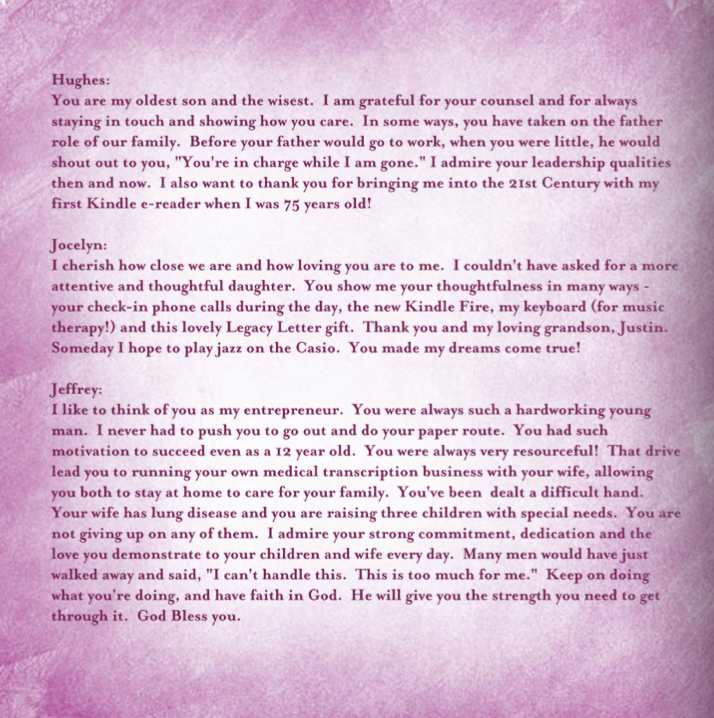 Hughes:
You are my oldest son and the wisest. I am grateful for your counsel and for always staying in touch and showing how you care. In some ways, you have taken on the father role of our family. Before your father would go to work, when you were little, he would shout out to you, "You're in charge while I am gone." I admire your leadership qualities then and now. I also want to thank you for bringing me into the 21st Century with my first Kindle e-reader when I was 75 years old!

Jocelyn:
I cherish how close we are and how loving you are to me. I couldn't have asked for a more attentive and thoughtful daughter. You show me your thoughtfulness in many ways - your check-in phone calls during the day, the new Kindle Fire, my keyboard (for music therapy!) and this lovely Legacy Letter gift. Thank you and my loving grandson, Justin. Someday I hope to play jazz on the Casio. You made my dreams come true!

Jeffrey:
I like to think of you as my entrepreneur. You were always such a hardworking young man. I never had to push you to go out and do your paper route. You had such motivation to succeed even as a 12 year old. You were always very resourceful! That drive lead you to running your own medical transcription business with your wife, allowing you both to stay at home to care for your family. You've been dealt a difficult hand. Your wife has lung disease and you are raising three children with special needs. You are not giving up on any of them. I admire your strong commitment, dedication and the love you demonstrate to your children and wife every day. Many men would have just walked away and said, "I can't handle this. This is too much for me." Keep on doing what you're doing, and have faith in God. He will give you the strength you need to get through it. God Bless you.